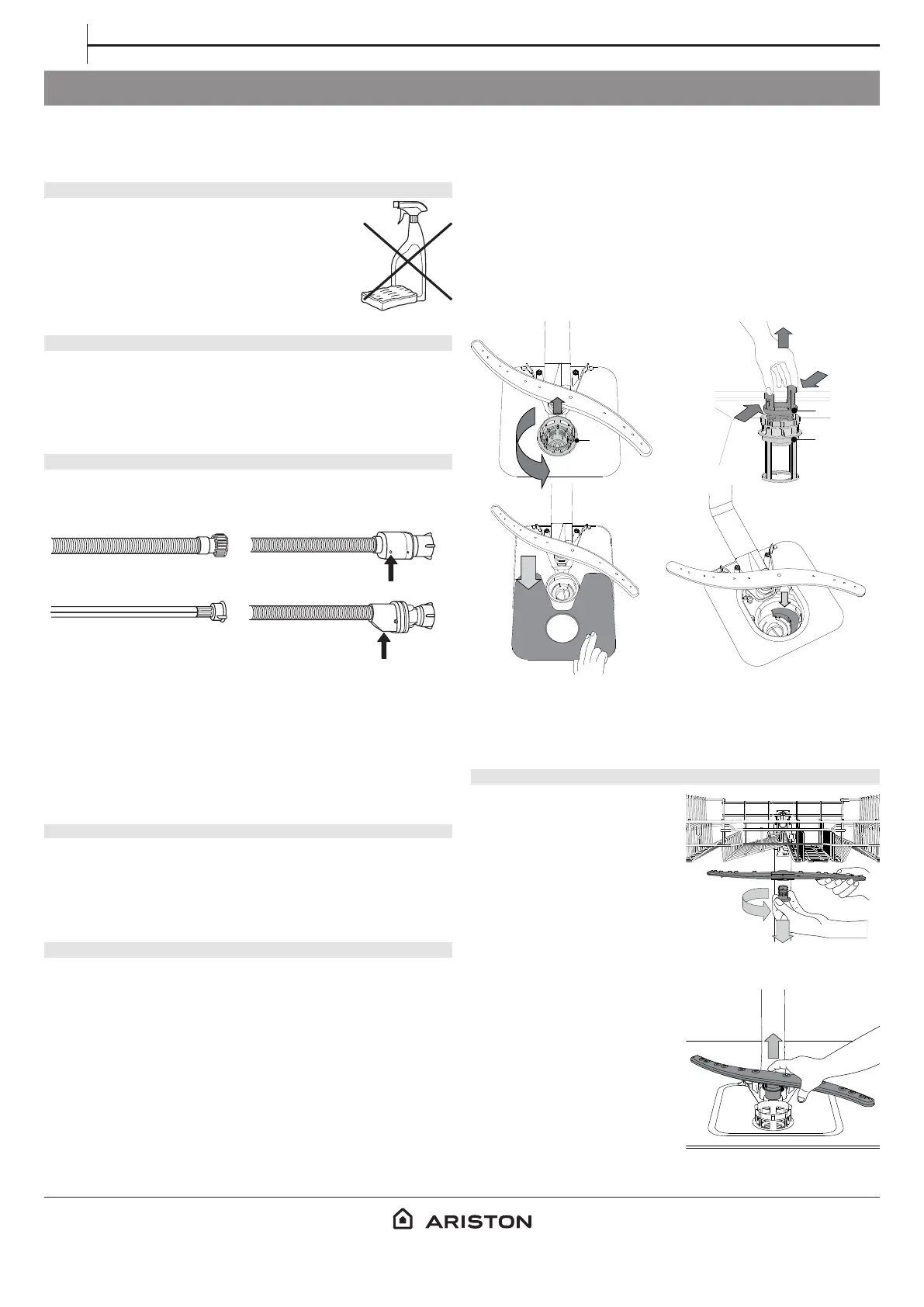 ARISTON